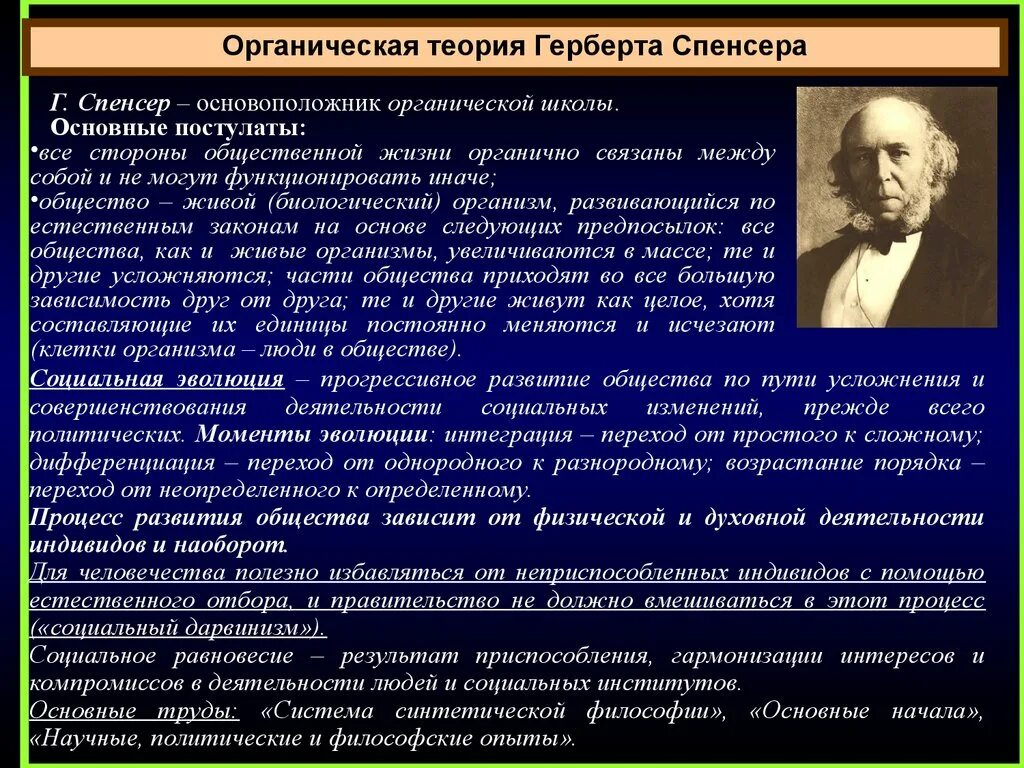 Органическая теория Герберта Спенсера

Г. Спенсер – основоположник органической школы.
Основные постулаты:
•все стороны общественной жизни органично связаны между собой и не могут функционировать иначе;
•общество – живой (биологический) организм, развивающийся по естественным законам на основе следующих предпосылок: все общества, как и живые организмы, увеличиваются в массе; те и другие усложняются; части общества приходят во все большую зависимость друг от друга; те и другие живут как целое, хотя составляющие их единицы постоянно меняются и исчезают (клетки организма – люди в обществе).

Социальная эволюция – прогрессивное развитие общества по пути усложнения и совершенствования деятельности социальных изменений, прежде всего политических. Моменты эволюции: интеграция – переход от простого к сложному; дифференциация – переход от однородного к разнородному; возрастание порядка – переход от неопределенного к определенному.

Процесс развития общества зависит от физической и духовной деятельности индивидов и наоборот.

Для человечества полезно избавляться от неприспособленных индивидов с помощью естественного отбора, и правительство не должно вмешиваться в этот процесс («социальный дарвинизм»).

Социальное равновесие – результат приспособления, гармонизации интересов и компромиссов в деятельности людей и социальных институтов.

Основные труды: «Система синтетической философии», «Основные начала», «Научные, политические и философские опыты».